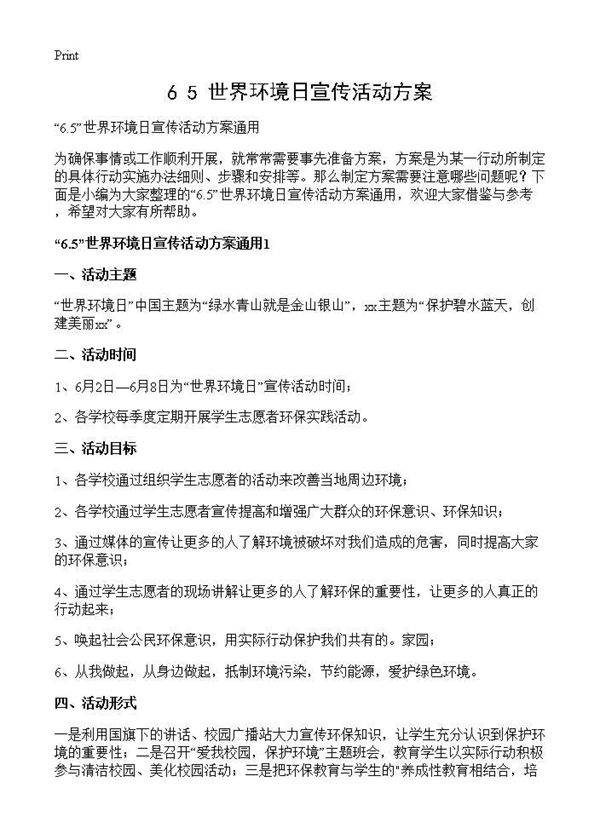 Print

6 5 世界环境日宣传活动方案

“6.5”世界环境日宣传活动方案通用

为确保事情或工作顺利开展，就常常需要事先准备方案，方案是为某一行动所制定的具体行动实施办法细则、步骤和安排等。那么制定方案需要注意哪些问题呢？下面是小编为大家整理的“6.5”世界环境日宣传活动方案通用，欢迎大家借鉴与参考，希望对大家有所帮助。

“6.5”世界环境日宣传活动方案通用1

一、活动主题

“世界环境日”中国主题为“绿水青山就是金山银山”，xx主题为“保护碧水蓝天，创建美丽xx”。

二、活动时间

1、6月2日—6月8日为“世界环境日”宣传活动时间；

2、各学校每季度定期开展学生志愿者环保实践活动。

三、活动目标

1、各学校通过组织学生志愿者的活动来改善当地周边环境；

2、各学校通过学生志愿者宣传提高和增强广大群众的环保意识、环保知识；

3、通过媒体的宣传让更多的人了解环境被破坏对我们造成的危害，同时提高大家的环保意识；

4、通过学生志愿者的现场讲解让更多的人了解环保的重要性，让更多的人真正的行动起来；

5、唤起社会公民环保意识，用实际行动保护我们共有的。家园；

6、从我做起，从身边做起，抵制环境污染，节约能源，爱护绿色环境。

四、活动形式

一是利用国旗下的讲话、校园广播站大力宣传环保知识，让学生充分认识到保护环境的重要性；二是召开“爱我校园，保护环境”主题班会，教育学生以实际行动积极参与清洁校园、美化校园活动；三是把环保教育与学生的"养成性教育相结合，培